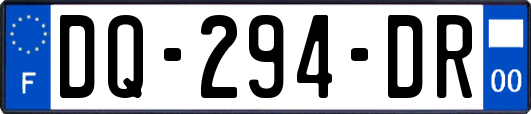 F

DQ-294-DR

00